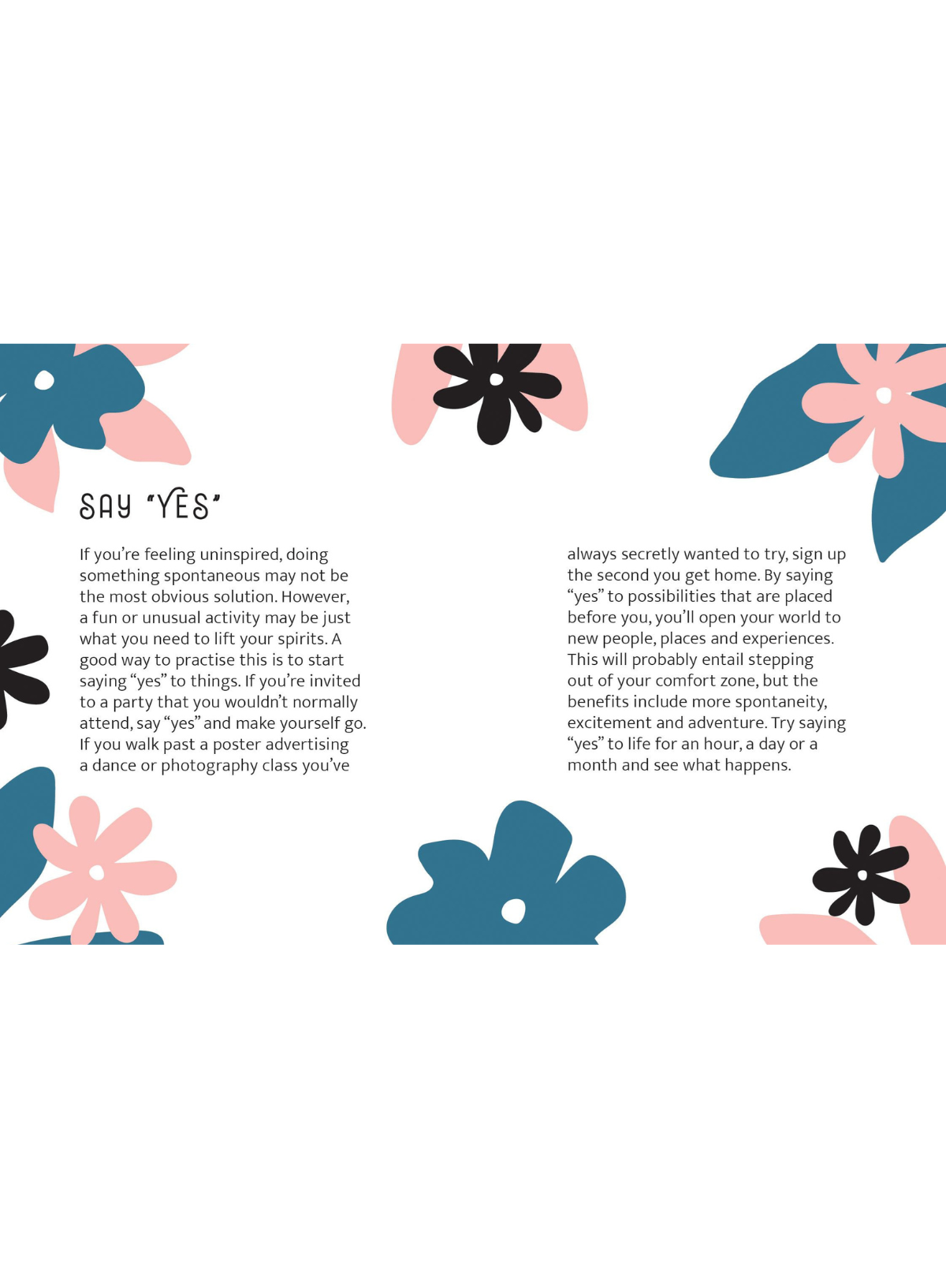 SAY "YES"

If you're feeling uninspired, doing something spontaneous may not be the most obvious solution. However, a fun or unusual activity may be just what you need to lift your spirits. A good way to practise this is to start saying "yes" to things. If you're invited to a party that you wouldn't normally attend, say "yes" and make yourself go. If you walk past a poster advertising a dance or photography class you've always secretly wanted to try, sign up the second you get home. By saying "yes" to possibilities that are placed before you, you'll open your world to new people, places and experiences. This will probably entail stepping out of your comfort zone, but the benefits include more spontaneity, excitement and adventure. Try saying "yes" to life for an hour, a day or a month and see what happens.